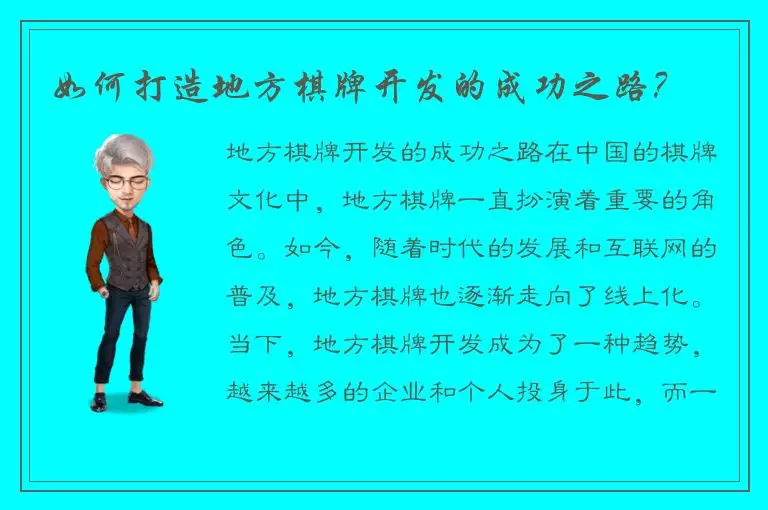 如何打造地方棋牌开发的成功之路？

地方棋牌开发的成功之路在中国的棋牌文化中，地方棋牌一直扮演着重要的角色。如今，随着时代的发展和互联网的普及，地方棋牌也逐渐走向了线上化。当下，地方棋牌开发成为了一种趋势，越来越多的企业和个人投身于此，而一